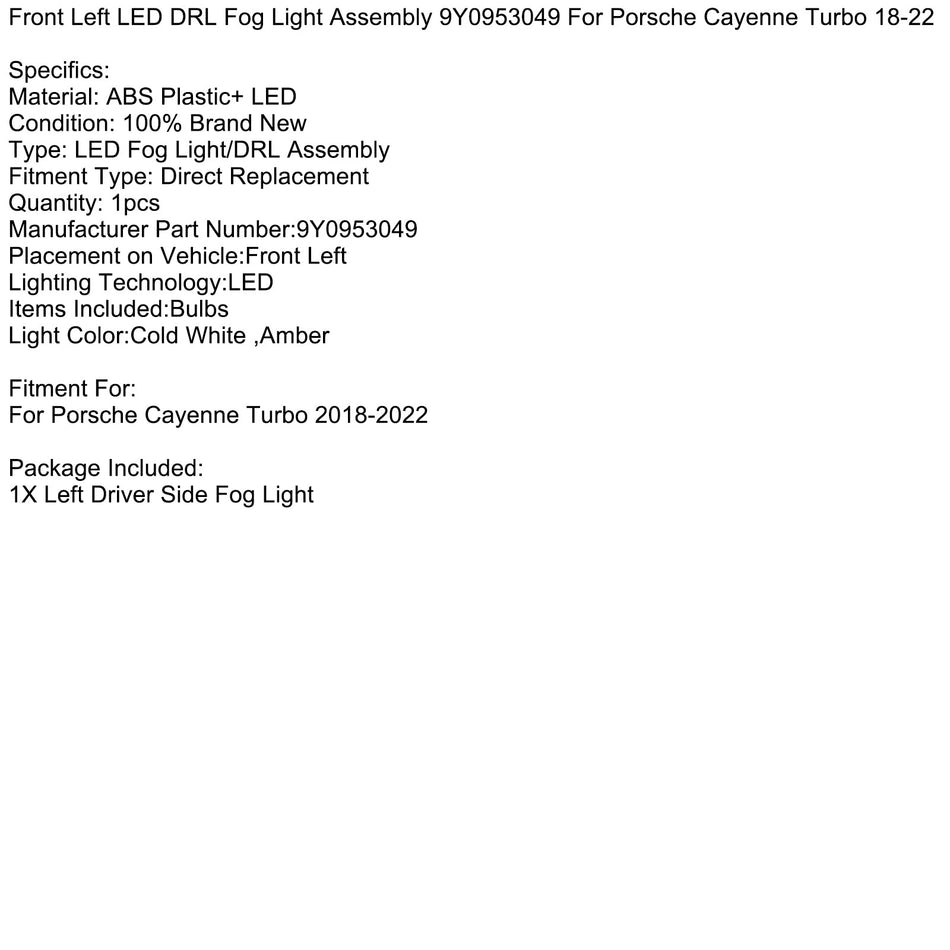 Front Left LED DRL Fog Light Assembly 9Y0953049 For Porsche Cayenne Turbo 18-22

Specifics:
Material: ABS Plastic+ LED
Condition: 100% Brand New
Type: LED Fog Light/DRL Assembly
Fitment Type: Direct Replacement
Quantity: 1pcs
Manufacturer Part Number:9Y0953049
Placement on Vehicle:Front Left
Lighting Technology:LED
Items Included:Bulbs
Light Color:Cold White ,Amber

Fitment For:
For Porsche Cayenne Turbo 2018-2022

Package Included:
1X Left Driver Side Fog Light